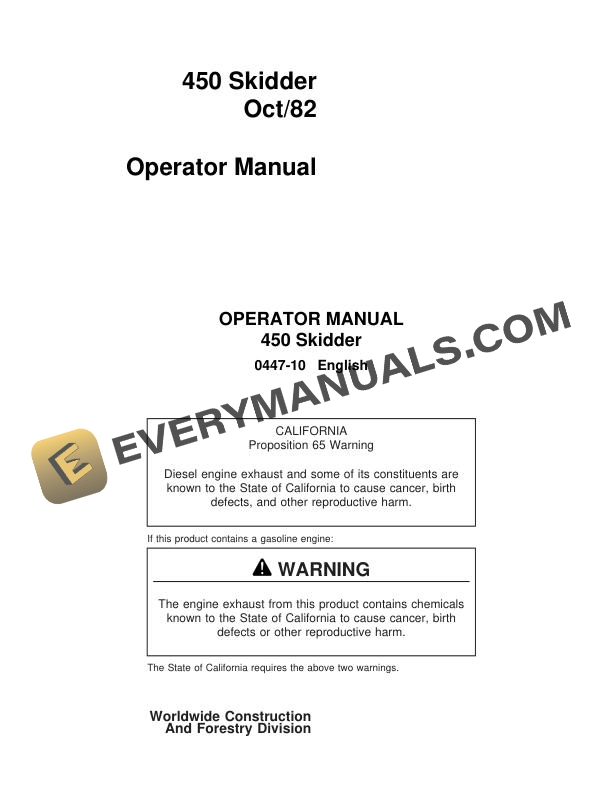 450 Skidder
Oct/82

Operator Manual

OPERATOR MANUAL
450 Skidder

0447-10 English

EVERYMANUALS.COM

CALIFORNIA
Proposition 65 Warning

Diesel engine exhaust and some of its constituents are known to the State of California to cause cancer, birth defects, and other reproductive harm.

If this product contains a gasoline engine:

WARNING

The engine exhaust from this product contains chemicals known to the State of California to cause cancer, birth defects or other reproductive harm.

The State of California requires the above two warnings.

Worldwide Construction
And Forestry Division